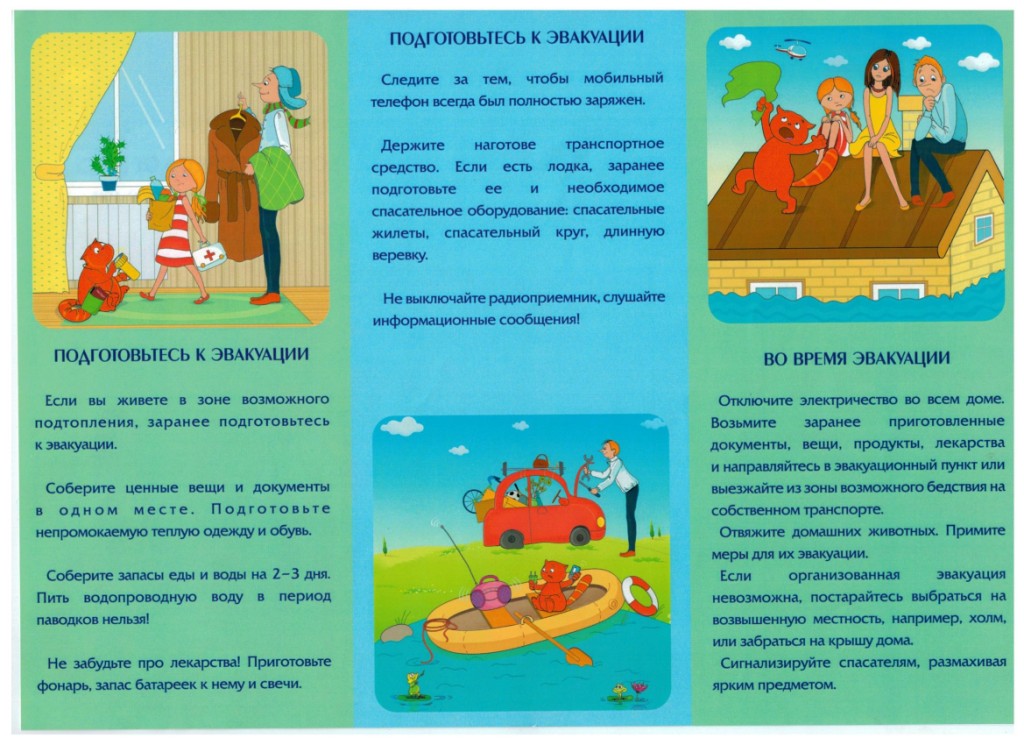 ПОДГОТОВЬТЕСЬ К ЭВАКУАЦИИ

Если вы живете в зоне возможного подтопления, заранее подготовьтесь к эвакуации.

Соберите ценные вещи и документы в одном месте. Подготовьте непромокаемую теплую одежду и обувь.

Соберите запасы еды и воды на 2–3 дня. Пить водопроводную воду в период паводков нельзя!

Не забудьте про лекарства! Приготовьте фонарь, запас батареек к нему и свечи.

ПОДГОТОВЬТЕСЬ К ЭВАКУАЦИИ

Следите за тем, чтобы мобильный телефон всегда был полностью заряжен.

Держите наготове транспортное средство. Если есть лодка, заранее подготовьте ее и необходимое спасательное оборудование: спасательные жилеты, спасательный круг, длинную веревку.

Не выключайте радиоприемник, слушайте информационные сообщения!

ВО ВРЕМЯ ЭВАКУАЦИИ

Отключите электричество во всем доме. Возьмите заранее приготовленные документы, вещи, продукты, лекарства и направляйтесь в эвакуационный пункт или выезжайте из зоны возможного бедствия на собственном транспорте.

Отвяжите домашних животных. Примите меры для их эвакуации.

Если организованная эвакуация невозможна, постарайтесь выбраться на возвышенную местность, например, холм, или забраться на крышу дома.

Сигнализируйте спасателям, размахивая ярким предметом.